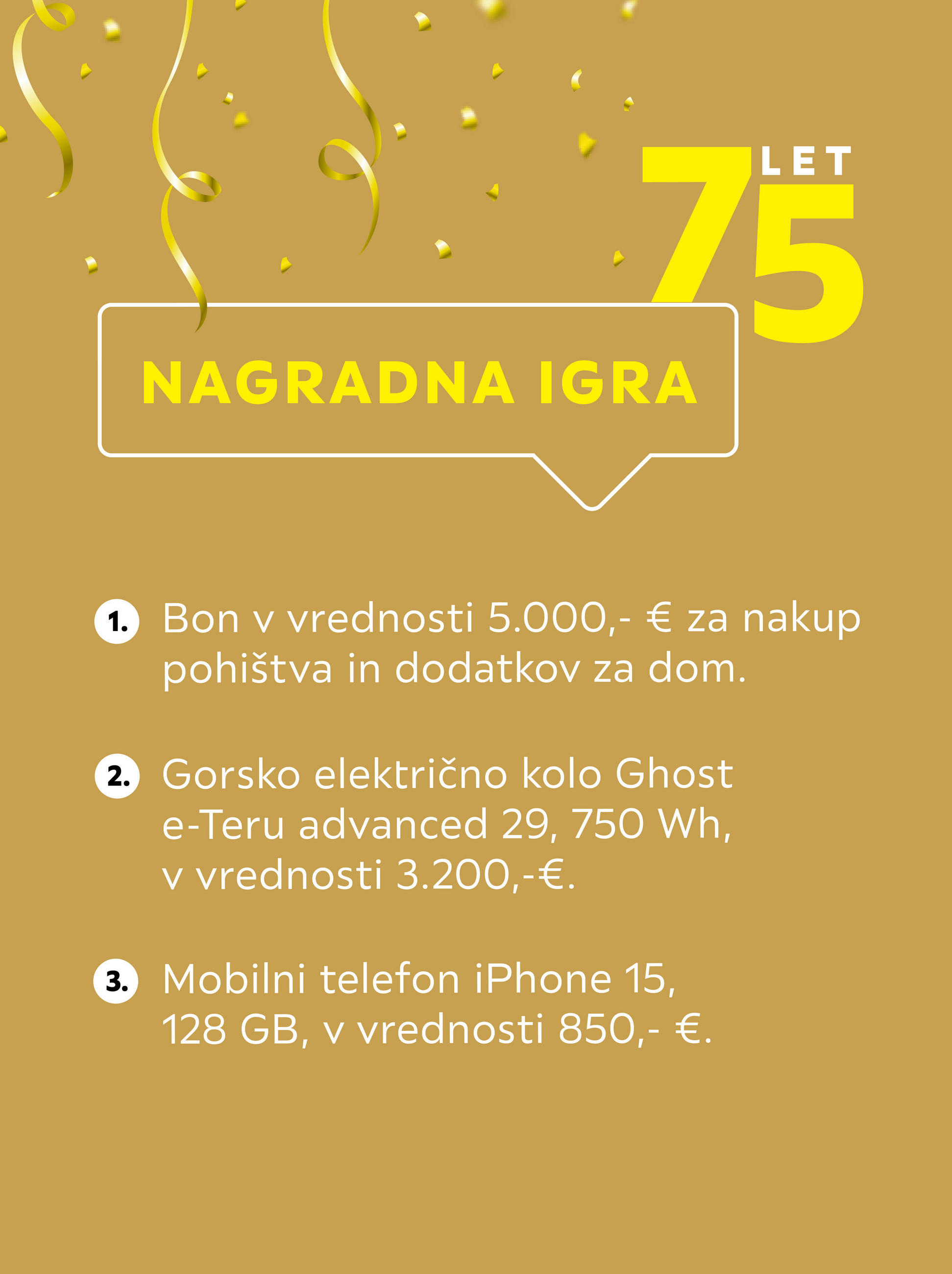 75 LET

NAGRADNA IGRA

1. Bon v vrednosti 5.000,- € za nakup pohištva in dodatkov za dom.

2. Gorsko električno kolo Ghost e-Teru advanced 29, 750 Wh, v vrednosti 3.200,-€.

3. Mobilni telefon iPhone 15, 128 GB, v vrednosti 850,- €.